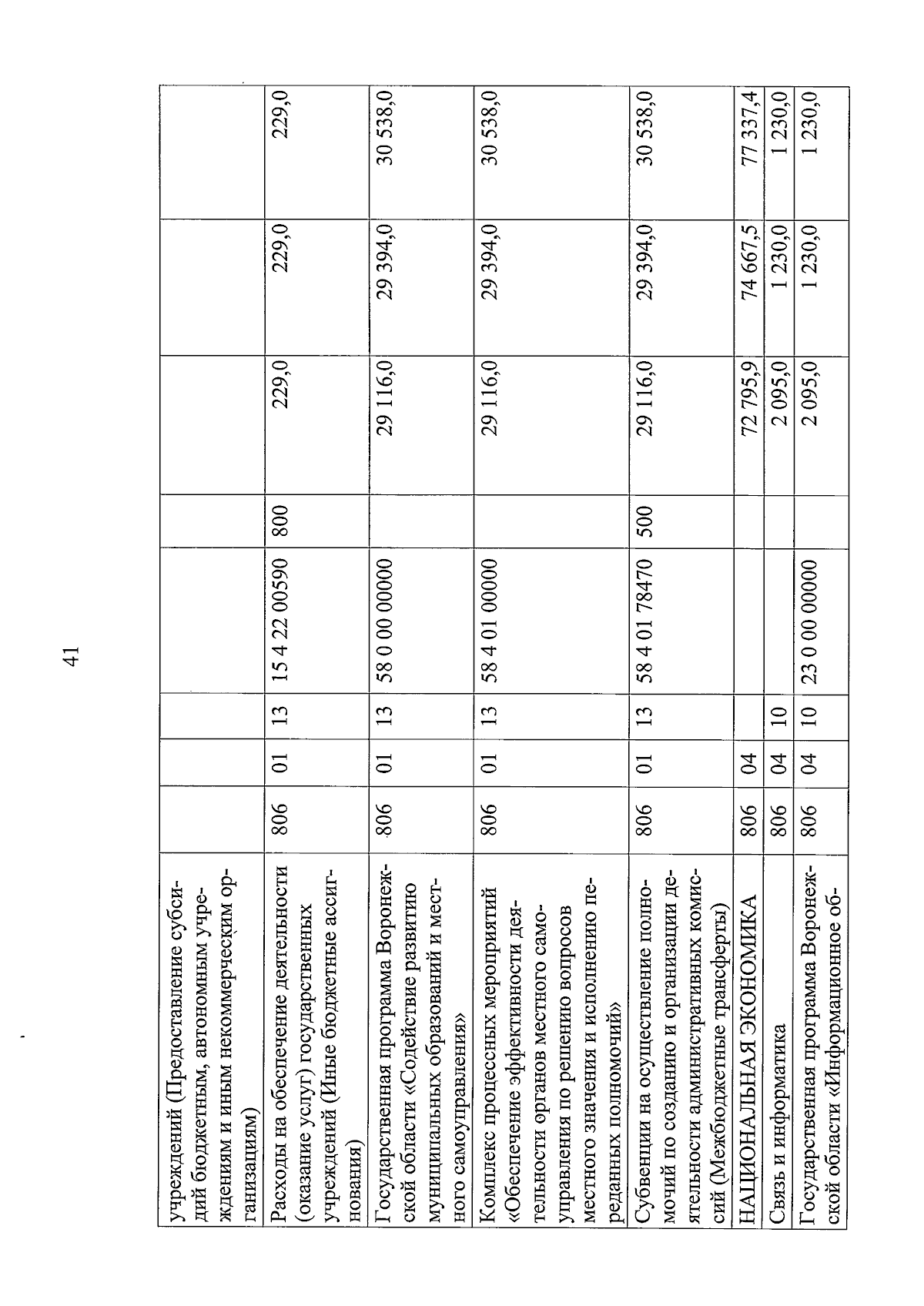 41

| учреждений (Предоставление субсидий бюджетным, автономным учреждениям и иным некоммерческим организациям) | | | | | | | | |
|---|---|---|---|---|---|---|---|---|
| Расходы на обеспечение деятельности (оказание услуг) государственных учреждений (Иные бюджетные ассигнования) | 806 | 01 | 13 | 15 4 22 00590 | 800 | 229,0 | 229,0 | 229,0 |
| Государственная программа Воронежской области «Содействие развитию муниципальных образований и местного самоуправления» | 806 | 01 | 13 | 58 0 00 00000 | | 29 116,0 | 29 394,0 | 30 538,0 |
| Комплекс процессных мероприятий «Обеспечение эффективности деятельности органов местного самоуправления по решению вопросов местного значения и исполнению переданных полномочий» | 806 | 01 | 13 | 58 4 01 00000 | | 29 116,0 | 29 394,0 | 30 538,0 |
| Субвенции на осуществление полномочий по созданию и организации деятельности административных комиссий (Межбюджетные трансферты) | 806 | 01 | 13 | 58 4 01 78470 | 500 | 29 116,0 | 29 394,0 | 30 538,0 |
| НАЦИОНАЛЬНАЯ ЭКОНОМИКА | 806 | 04 | | | | 72 795,9 | 74 667,5 | 77 337,4 |
| Связь и информатика | 806 | 04 | 10 | | | 2 095,0 | 1 230,0 | 1 230,0 |
| Государственная программа Воронежской области «Информационное об- | 806 | 04 | 10 | 23 0 00 00000 | | 2 095,0 | 1 230,0 | 1 230,0 |